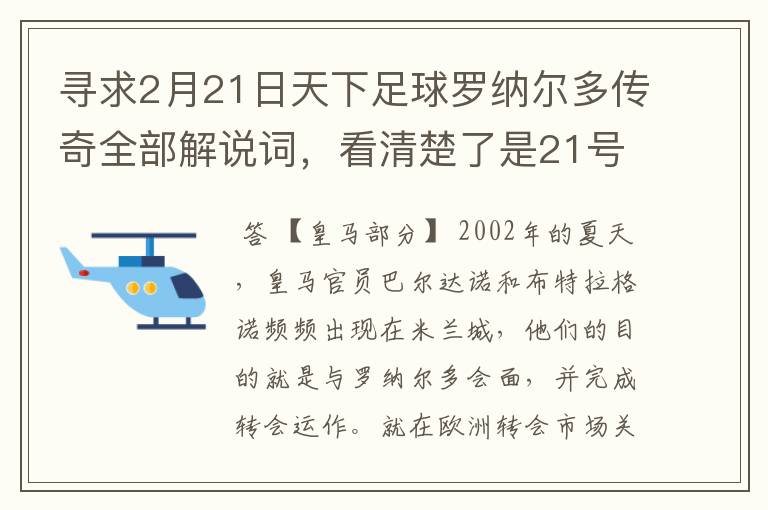 寻求2月21日天下足球罗纳尔多传奇全部解说词，看清楚了是21号

答 【皇马部分】 2002年的夏天，皇马官员巴尔达诺和布特拉格诺频频出现在米兰城，他们的目的就是与罗纳尔多会面，并完成转会运作。就在欧洲转会市场关